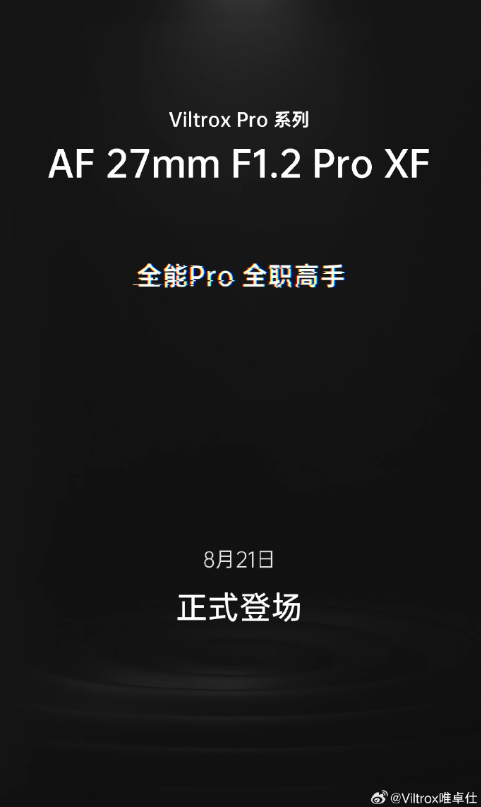 Viltrox Pro 系列

AF 27mm F1.2 Pro XF

全能Pro 全职高手

8月21日

正式登场

@Viltrox唯卓仕